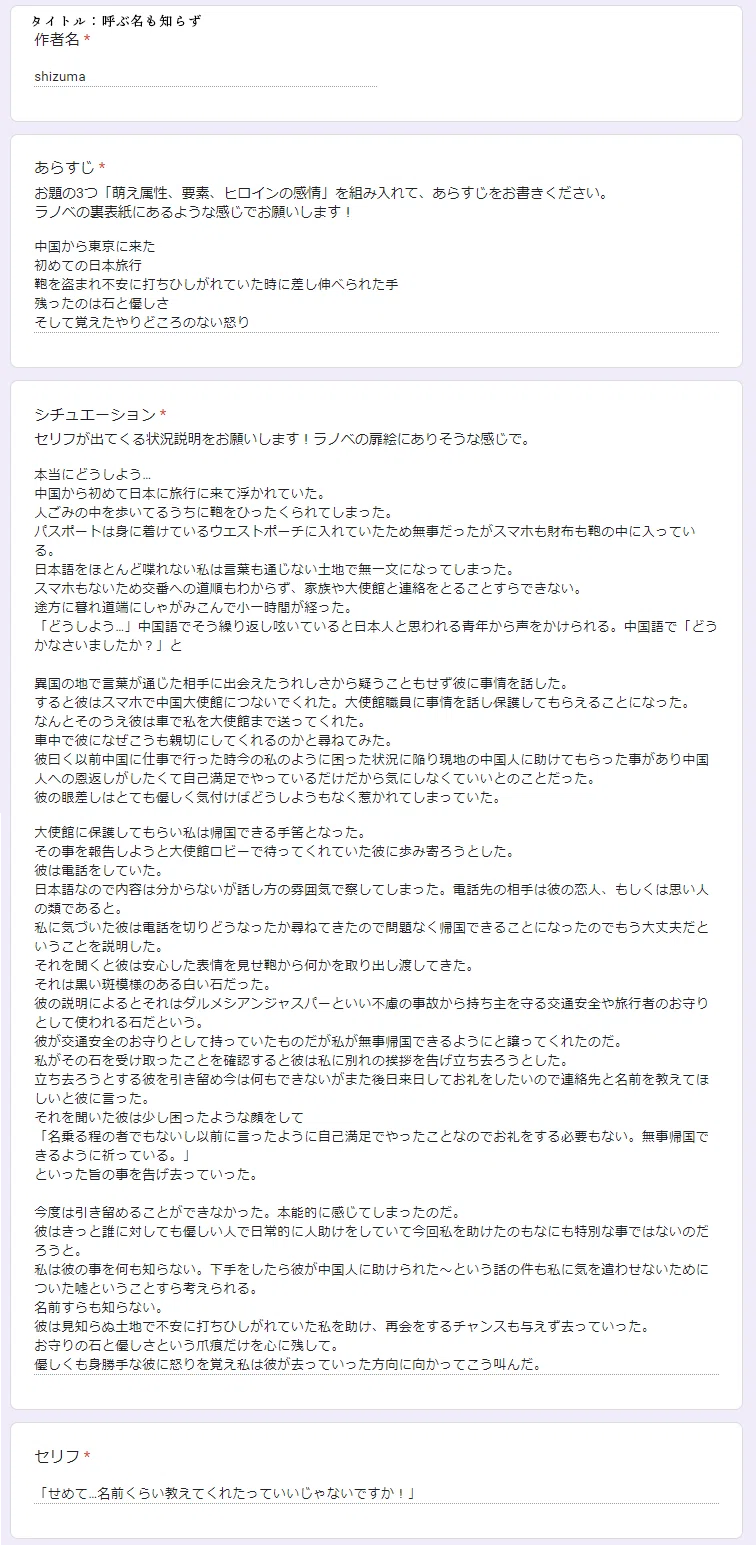 タイトル：呼ぶ名も知らず
作者名 *

shizuma

あらすじ *
お題の3つ「萌え属性、要素、ヒロインの感情」を組み入れて、あらすじをお書きください。
ラノベの裏表紙にあるような感じでお願いします！

中国から東京に来た
初めての日本旅行
鞄を盗まれ不安に打ちひしがれていた時に差し伸べられた手
残ったのは石と優しさ
そして覚えたやりどころのない怒り

シチュエーション *
セリフが出てくる状況説明をお願いします！ラノベの扉絵にありそうな感じで。

本当にどうしよう…
中国から初めて日本に旅行に来て浮かれていた。
人ごみの中を歩いてるうちに鞄をひったくられてしまった。
パスポートは身に着けているウエストポーチに入れていたため無事だったがスマホも財布も鞄の中に入っている。
日本語をほとんど喋れない私は言葉も通じない土地で無一文になってしまった。
スマホもないため交番への道順もわからず、家族や大使館と連絡をとることすらできない。
途方に暮れ道端にしゃがみこんで小一時間が経った。
「どうしよう…」中国語でそう繰り返し呟いていると日本人と思われる青年から声をかけられる。中国語で「どうかなさいましたか？」と

異国の地で言葉が通じた相手に出会えたうれしさから疑うこともせず彼に事情を話した。
すると彼はスマホで中国大使館につないでくれた。大使館職員に事情を話し保護してもらえることになった。
なんとそのうえ彼は車で私を大使館まで送ってくれた。
車中で彼になぜこうも親切にしてくれるのかと尋ねてみた。
彼曰く以前中国に仕事で行った時今の私のように困った状況に陥り現地の中国人に助けてもらった事があり中国人への恩返しがしたくて自己満足でやっているだけだから気にしなくていいとのことだった。
彼の眼差しはとても優しく気付けばどうしようもなく惹かれてしまっていた。

大使館に保護してもらい私は帰国できる手筈となった。
その事を報告しようと大使館ロビーで待ってくれていた彼に歩み寄ろうとした。
彼は電話をしていた。
日本語なので内容は分からないが話し方の雰囲気で察してしまった。電話先の相手は彼の恋人、もしくは思い人の類であると。
私に気づいた彼は電話を切りどうなったか尋ねてきたので問題なく帰国できることになったのでもう大丈夫だということを説明した。
それを聞くと彼は安心した表情を見せ鞄から何かを取り出し渡してきた。
それは黒い斑模様のある白い石だった。
彼の説明によるとそれはダルメシアンジャスパーといい不慮の事故から持ち主を守る交通安全や旅行者のお守りとして使われる石だという。
彼が交通安全のお守りとして持っていたものだが私が無事帰国できるようにと譲ってくれたのだ。
私がその石を受け取ったことを確認すると彼は私に別れの挨拶を告げ立ち去ろうとした。
立ち去ろうとする彼を引き留め今は何もできないがまた後日来日してお礼をしたいので連絡先と名前を教えてほしいと彼に言った。
それを聞いた彼は少し困ったような顔をして
「名乗る程の者でもないし以前に言ったように自己満足でやったことなのでお礼をする必要もない。無事帰国できるように祈っている。」
といった旨の事を告げ去っていった。

今度は引き留めることができなかった。本能的に感じてしまったのだ。
彼はきっと誰に対しても優しい人で日常的に人助けをしていて今回私を助けたのもなにも特別な事ではないのだろうと。
私は彼の事を何も知らない。下手をしたら彼が中国人に助けられた～という話の件も私に気を遣わせないためについた嘘ということすら考えられる。
名前すらも知らない。
彼は見知らぬ土地で不安に打ちひしがれていた私を助け、再会をするチャンスも与えず去っていった。
お守りの石と優しさという爪痕だけを心に残して。
優しくも身勝手な彼に怒りを覚え私は彼が去っていった方向に向かってこう叫んだ。

セリフ *

「せめて…名前くらい教えてくれたっていいじゃないですか！」